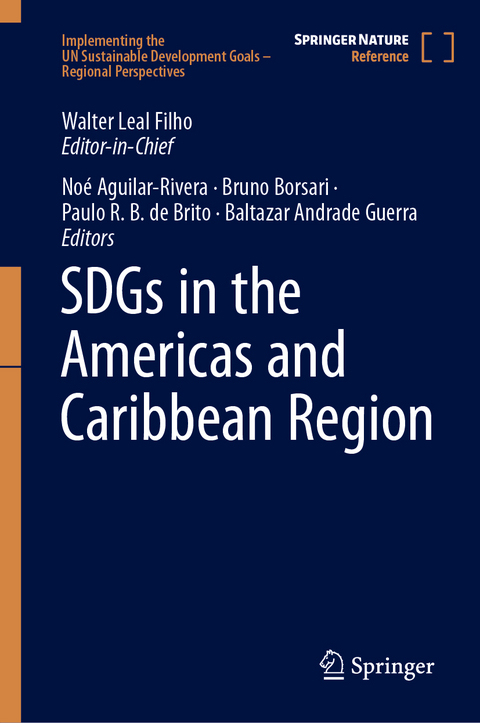 Implementing the UN Sustainable Development Goals – Regional Perspectives

SPRINGER NATURE
Reference

Walter Leal Filho
Editor-in-Chief

Noé Aguilar-Rivera · Bruno Borsari · Paulo R. B. de Brito · Baltazar Andrade Guerra
Editors

SDGs in the Americas and Caribbean Region

Springer